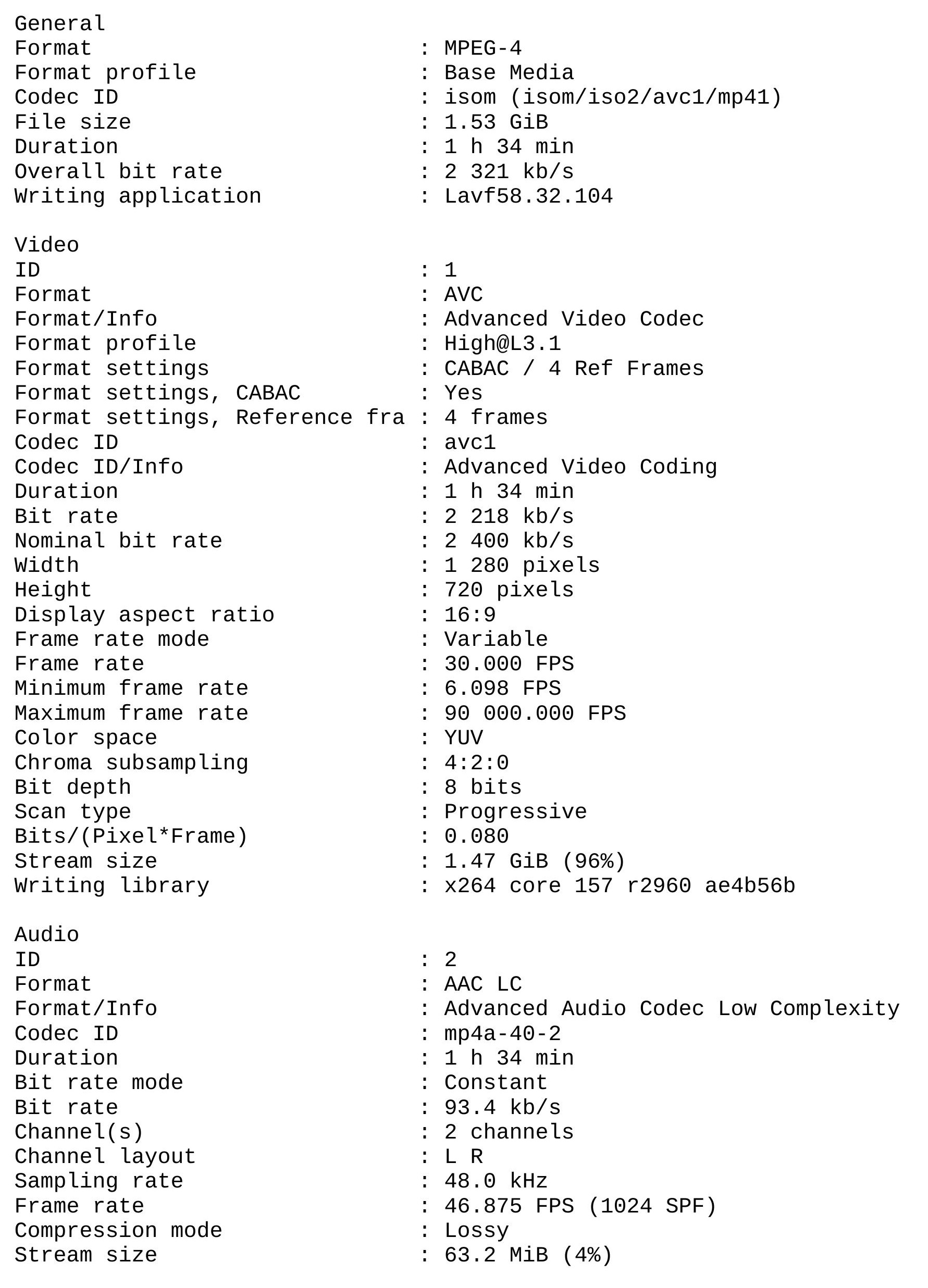 General
Format : MPEG-4
Format profile : Base Media
Codec ID : isom (isom/iso2/avc1/mp41)
File size : 1.53 GiB
Duration : 1 h 34 min
Overall bit rate : 2 321 kb/s
Writing application : Lavf58.32.104

Video
ID : 1
Format : AVC
Format/Info : Advanced Video Codec
Format profile : High@L3.1
Format settings : CABAC / 4 Ref Frames
Format settings, CABAC : Yes
Format settings, Reference fra : 4 frames
Codec ID : avc1
Codec ID/Info : Advanced Video Coding
Duration : 1 h 34 min
Bit rate : 2 218 kb/s
Nominal bit rate : 2 400 kb/s
Width : 1 280 pixels
Height : 720 pixels
Display aspect ratio : 16:9
Frame rate mode : Variable
Frame rate : 30.000 FPS
Minimum frame rate : 6.098 FPS
Maximum frame rate : 90 000.000 FPS
Color space : YUV
Chroma subsampling : 4:2:0
Bit depth : 8 bits
Scan type : Progressive
Bits/(Pixel*Frame) : 0.080
Stream size : 1.47 GiB (96%)
Writing library : x264 core 157 r2960 ae4b56b

Audio
ID : 2
Format : AAC LC
Format/Info : Advanced Audio Codec Low Complexity
Codec ID : mp4a-40-2
Duration : 1 h 34 min
Bit rate mode : Constant
Bit rate : 93.4 kb/s
Channel(s) : 2 channels
Channel layout : L R
Sampling rate : 48.0 kHz
Frame rate : 46.875 FPS (1024 SPF)
Compression mode : Lossy
Stream size : 63.2 MiB (4%)